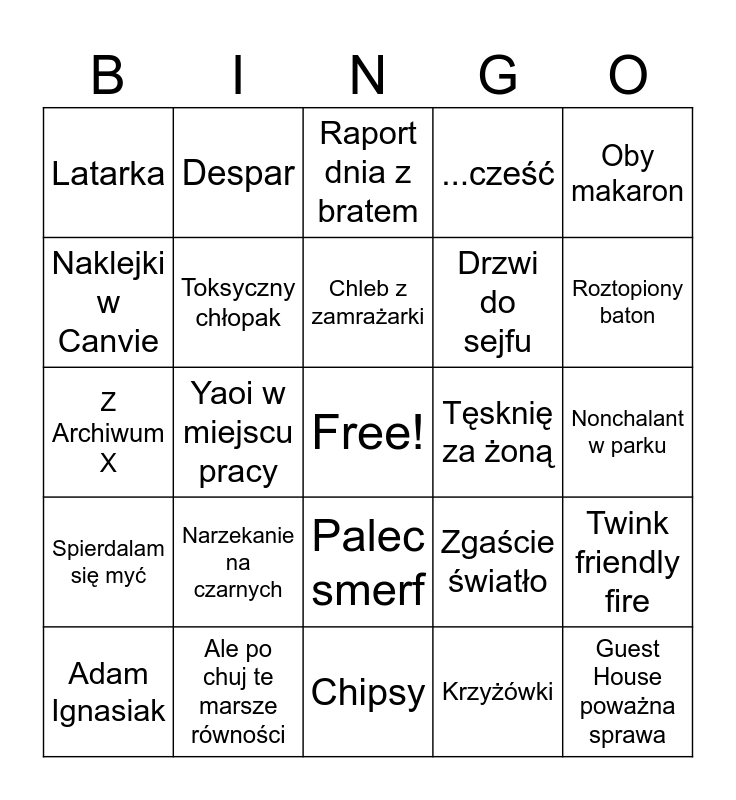 | B | I | N | G | O |
|---|---|---|---|---|
| Latarka | Despar | Raport dnia z bratem | ...cześć | Oby makaron |
| Naklejki w Canvie | Toksyczny chłopak | Chleb z zamrażarki | Drzwi do sejfu | Roztopiony baton |
| Z Archiwum X | Yaoi w miejscu pracy | Free! | Tęsknię za żoną | Nonchalant w parku |
| Spierdalam się myć | Narzekanie na czarnych | Palec smerf | Zgaście światło | Twink friendly fire |
| Adam Ignasiak | Ale po chuj te marsze równości | Chipsy | Krzyżówki | Guest House poważna sprawa |